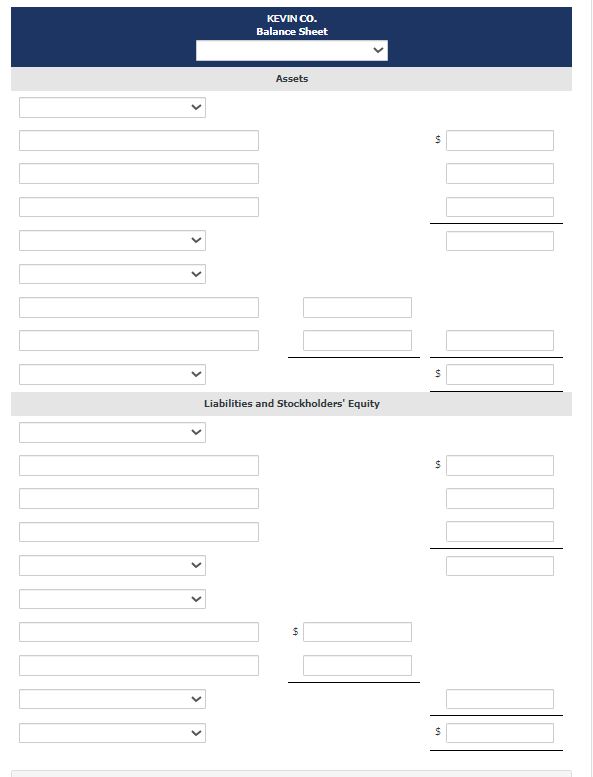 KEVIN CO.
Balance Sheet

Assets

$

$

Liabilities and Stockholders' Equity

$

$

$